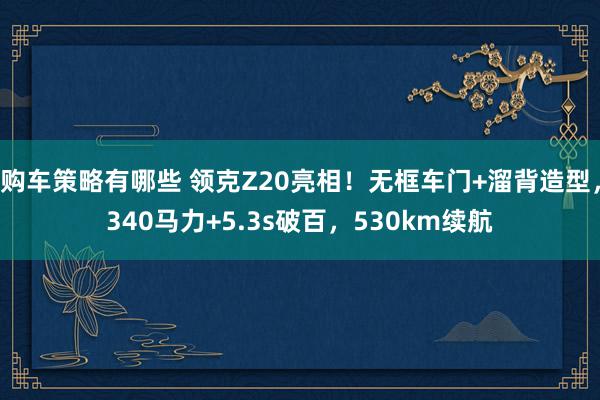 购车策略有哪些 领克Z20亮相！无框车门+溜背造型，340马力+5.3s破百，530km续航